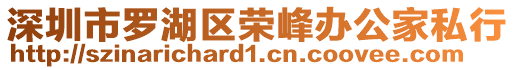 深圳市罗湖区荣峰办公家私行
http://szinarichard1.cn.coovee.com